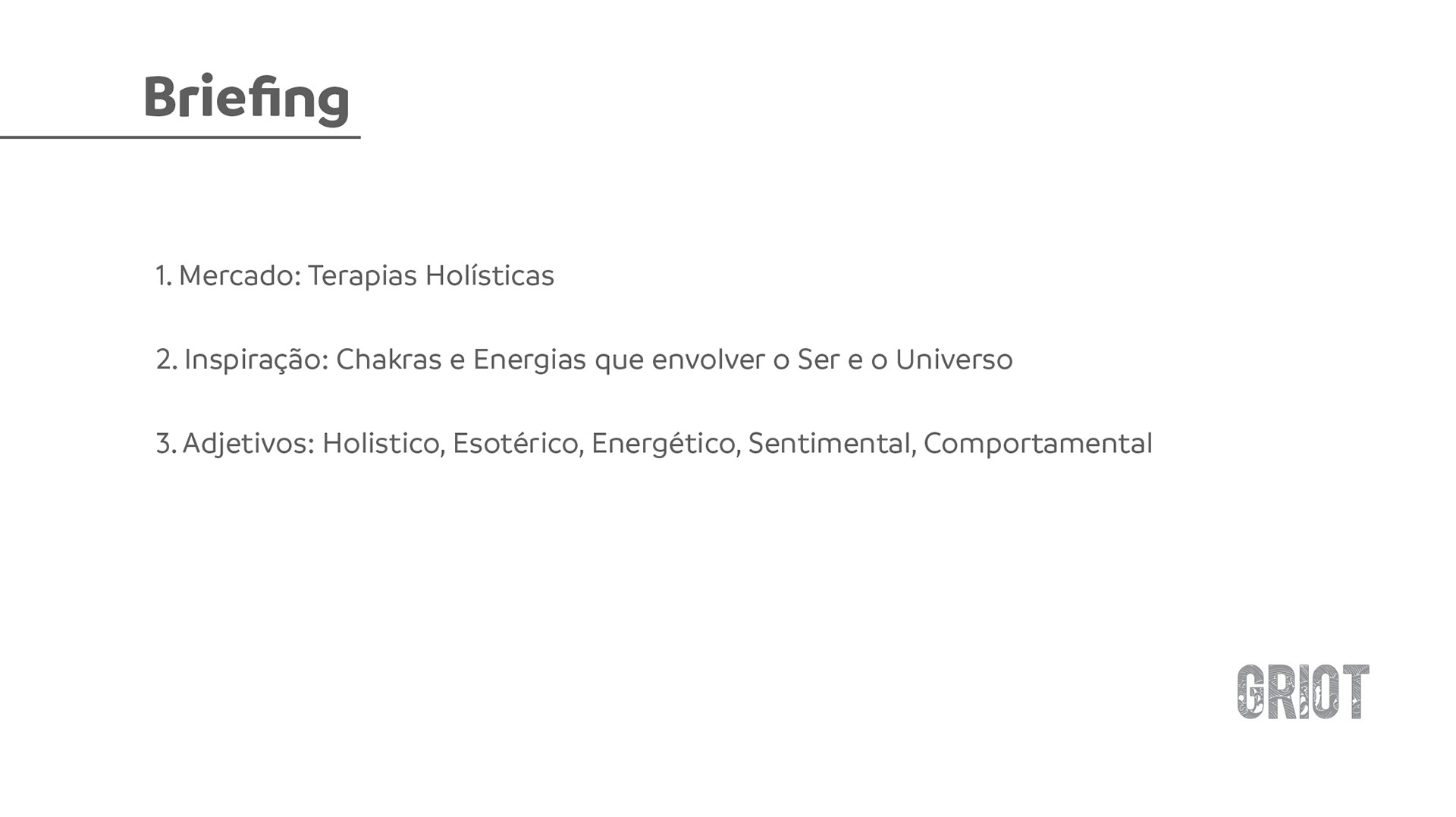 Briefing

1. Mercado: Terapias Holísticas

2. Inspiração: Chakras e Energias que envolver o Ser e o Universo

3. Adjetivos: Holistico, Esotérico, Energético, Sentimental, Comportamental

GRIOT